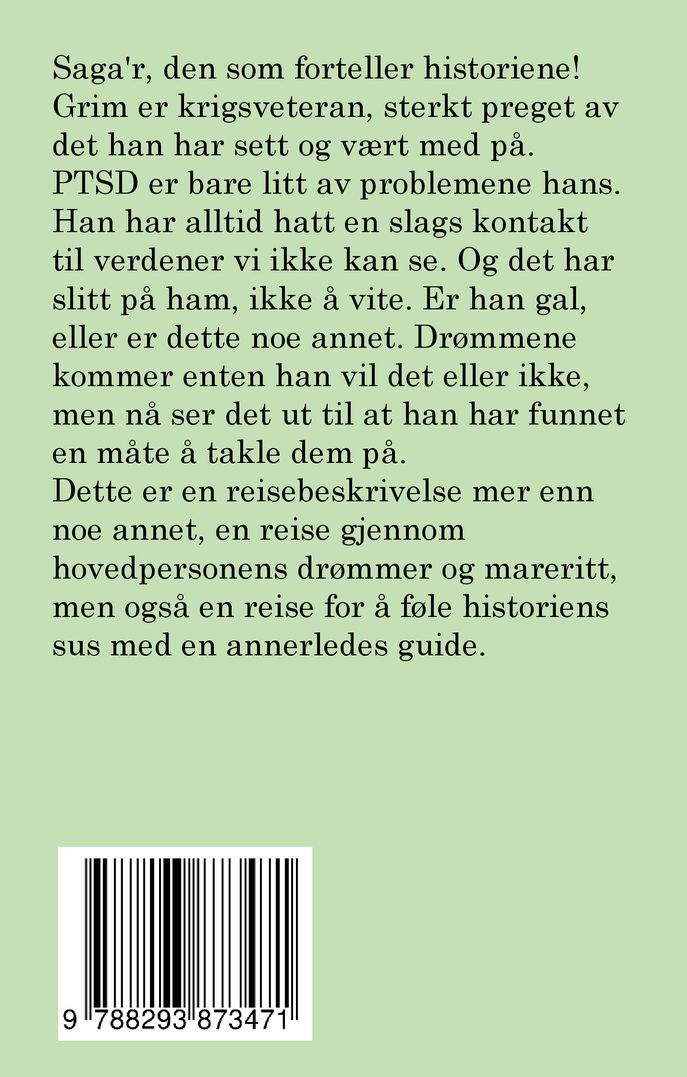 Saga'r, den som forteller historiene! Grim er krigsveteran, sterkt preget av det han har sett og vært med på. PTSD er bare litt av problemene hans. Han har alltid hatt en slags kontakt til verdener vi ikke kan se. Og det har slitt på ham, ikke å vite. Er han gal, eller er dette noe annet. Drømmene kommer enten han vil det eller ikke, men nå ser det ut til at han har funnet en måte å takle dem på.
Dette er en reisebeskrivelse mer enn noe annet, en reise gjennom hovedpersonens drømmer og mareritt, men også en reise for å føle historiens sus med en annerledes guide.

9 788293 873471